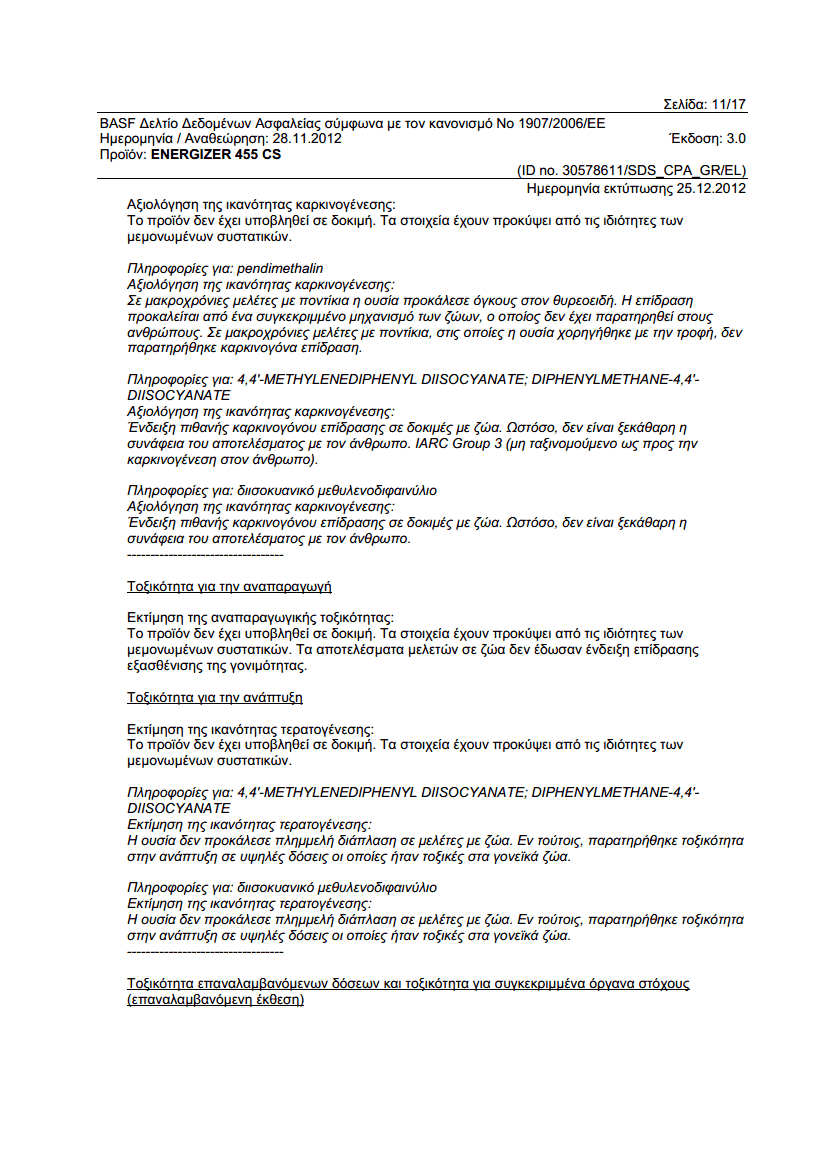 Σελίδα: 11/17

BASF Δελτίο Δεδομένων Ασφαλείας σύμφωνα με τον κανονισμό Νο 1907/2006/ΕΕ
Ημερομηνία / Αναθεώρηση: 28.11.2012 Έκδοση: 3.0
Προϊόν: ENERGIZER 455 CS

(ID no. 30578611/SDS_CPA_GR/EL)
Ημερομηνία εκτύπωσης 25.12.2012

Αξιολόγηση της ικανότητας καρκινογένεσης:
Το προϊόν δεν έχει υποβληθεί σε δοκιμή. Τα στοιχεία έχουν προκύψει από τις ιδιότητες των μεμονωμένων συστατικών.

Πληροφορίες για: pendimethalin
Αξιολόγηση της ικανότητας καρκινογένεσης:
Σε μακροχρόνιες μελέτες με ποντίκια η ουσία προκάλεσε όγκους στον θυρεοειδή. Η επίδραση προκαλείται από ένα συγκεκριμμένο μηχανισμό των ζώων, ο οποίος δεν έχει παρατηρηθεί στους ανθρώπους. Σε μακροχρόνιες μελέτες με ποντίκια, στις οποίες η ουσία χορηγήθηκε με την τροφή, δεν παρατηρήθηκε καρκινογόνα επίδραση.

Πληροφορίες για: 4,4'-METHYLENEDIPHENYL DIISOCYANATE; DIPHENYLMETHANE-4,4'-DIISOCYANATE
Αξιολόγηση της ικανότητας καρκινογένεσης:
Ένδειξη πιθανής καρκινογόνου επίδρασης σε δοκιμές με ζώα. Ωστόσο, δεν είναι ξεκάθαρη η συνάφεια του αποτελέσματος με τον άνθρωπο. IARC Group 3 (μη ταξινομούμενο ως προς την καρκινογένεση στον άνθρωπο).

Πληροφορίες για: διισοκυανικό μεθυλενοδιφαινύλιο
Αξιολόγηση της ικανότητας καρκινογένεσης:
Ένδειξη πιθανής καρκινογόνου επίδρασης σε δοκιμές με ζώα. Ωστόσο, δεν είναι ξεκάθαρη η συνάφεια του αποτελέσματος με τον άνθρωπο.
----------------------------------

Τοξικότητα για την αναπαραγωγή

Εκτίμηση της αναπαραγωγικής τοξικότητας:
Το προϊόν δεν έχει υποβληθεί σε δοκιμή. Τα στοιχεία έχουν προκύψει από τις ιδιότητες των μεμονωμένων συστατικών. Τα αποτελέσματα μελετών σε ζώα δεν έδωσαν ένδειξη επίδρασης εξασθένισης της γονιμότητας.

Τοξικότητα για την ανάπτυξη

Εκτίμηση της ικανότητας τερατογένεσης:
Το προϊόν δεν έχει υποβληθεί σε δοκιμή. Τα στοιχεία έχουν προκύψει από τις ιδιότητες των μεμονωμένων συστατικών.

Πληροφορίες για: 4,4'-METHYLENEDIPHENYL DIISOCYANATE; DIPHENYLMETHANE-4,4'-DIISOCYANATE
Εκτίμηση της ικανότητας τερατογένεσης:
Η ουσία δεν προκάλεσε πλημμελή διάπλαση σε μελέτες με ζώα. Εν τούτοις, παρατηρήθηκε τοξικότητα στην ανάπτυξη σε υψηλές δόσεις οι οποίες ήταν τοξικές στα γονεϊκά ζώα.

Πληροφορίες για: διισοκυανικό μεθυλενοδιφαινύλιο
Εκτίμηση της ικανότητας τερατογένεσης:
Η ουσία δεν προκάλεσε πλημμελή διάπλαση σε μελέτες με ζώα. Εν τούτοις, παρατηρήθηκε τοξικότητα στην ανάπτυξη σε υψηλές δόσεις οι οποίες ήταν τοξικές στα γονεϊκά ζώα.
----------------------------------

Τοξικότητα επαναλαμβανόμενων δόσεων και τοξικότητα για συγκεκριμμένα όργανα στόχους (επαναλαμβανόμενη έκθεση)